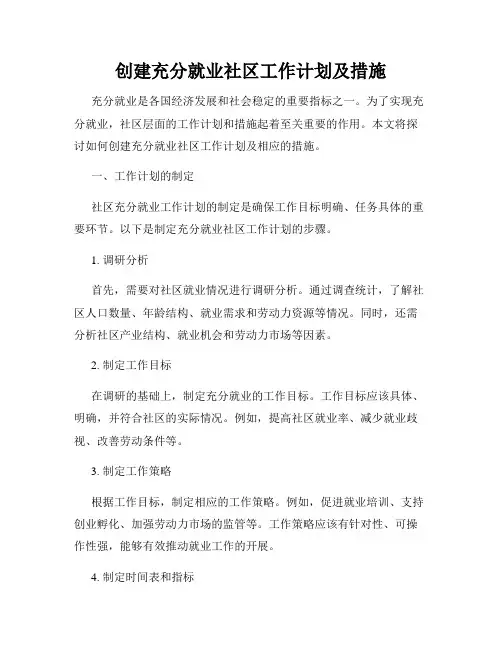 创建充分就业社区工作计划及措施

充分就业是各国经济发展和社会稳定的重要指标之一。为了实现充分就业，社区层面的工作计划和措施起着至关重要的作用。本文将探讨如何创建充分就业社区工作计划及相应的措施。

一、工作计划的制定

社区充分就业工作计划的制定是确保工作目标明确、任务具体的重要环节。以下是制定充分就业社区工作计划的步骤。

1. 调研分析

首先，需要对社区就业情况进行调研分析。通过调查统计，了解社区人口数量、年龄结构、就业需求和劳动力资源等情况。同时，还需分析社区产业结构、就业机会和劳动力市场等因素。

2. 制定工作目标

在调研的基础上，制定充分就业的工作目标。工作目标应该具体、明确，并符合社区的实际情况。例如，提高社区就业率、减少就业歧视、改善劳动条件等。

3. 制定工作策略

根据工作目标，制定相应的工作策略。例如，促进就业培训、支持创业孵化、加强劳动力市场的监管等。工作策略应该有针对性、可操作性强，能够有效推动就业工作的开展。

4. 制定时间表和指标